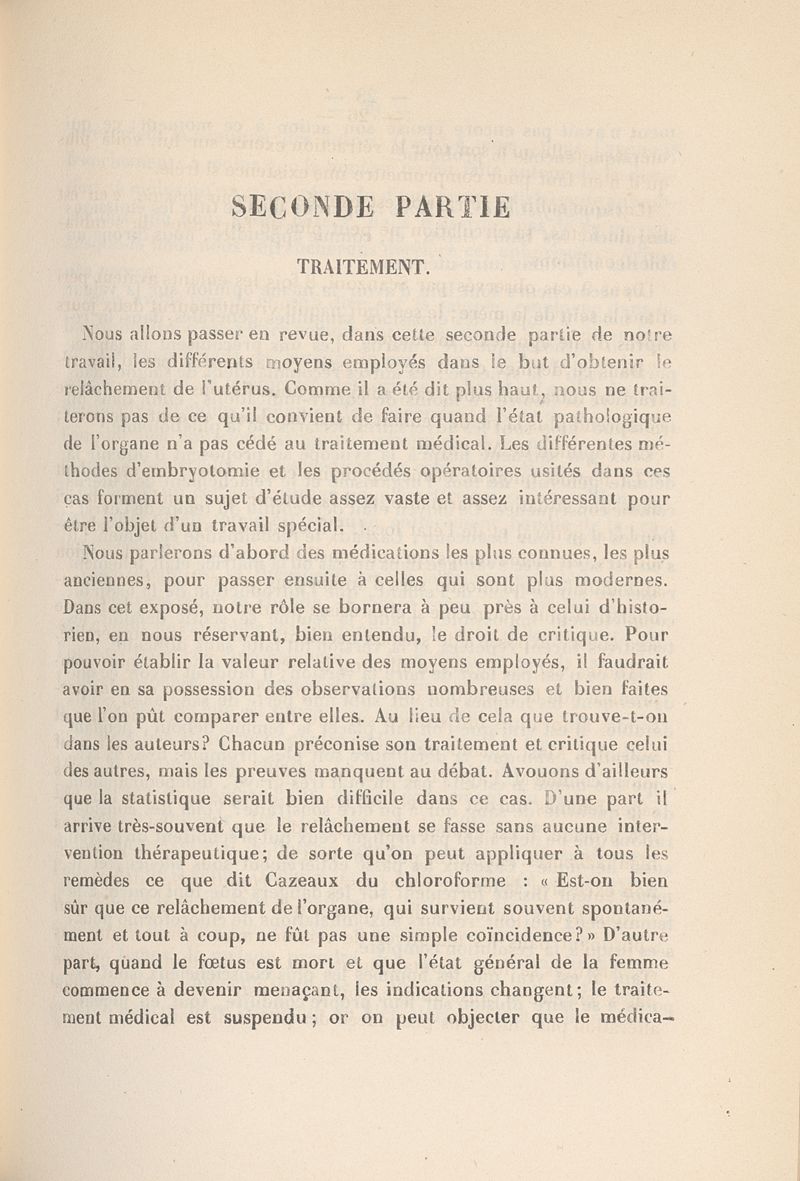 SECONDE PARTIE

TRAITEMENT.

Nous allons passer en revue, dans cette seconde partie de notre travail, les différents moyens employés dans le but d'obtenir le relâchement de l'utérus. Comme il a été dit plus haut, nous ne traiterons pas de ce qu'il convient de faire quand l'état pathologique de l'organe n'a pas cédé au traitement médical. Les différentes méthodes d'embryotomie et les procédés opératoires usités dans ces cas forment un sujet d'étude assez vaste et assez intéressant pour être l'objet d'un travail spécial.

Nous parlerons d'abord des médications les plus connues, les plus anciennes, pour passer ensuite à celles qui sont plus modernes. Dans cet exposé, notre rôle se bornera à peu près à celui d'historien, en nous réservant, bien entendu, le droit de critique. Pour pouvoir établir la valeur relative des moyens employés, il faudrait avoir en sa possession des observations nombreuses et bien faites que l'on pût comparer entre elles. Au lieu de cela que trouve-t-on dans les auteurs? Chacun préconise son traitement et critique celui des autres, mais les preuves manquent au débat. Avouons d'ailleurs que la statistique serait bien difficile dans ce cas. D'une part il arrive très-souvent que le relâchement se fasse sans aucune intervention thérapeutique; de sorte qu'on peut appliquer à tous les remèdes ce que dit Cazeaux du chloroforme : « Est-on bien sûr que ce relâchement de l'organe, qui survient souvent spontanément et tout à coup, ne fût pas une simple coïncidence? » D'autre part, quand le fœtus est mort et que l'état général de la femme commence à devenir menaçant, les indications changent; le traitement médical est suspendu; or on peut objecter que le médica-